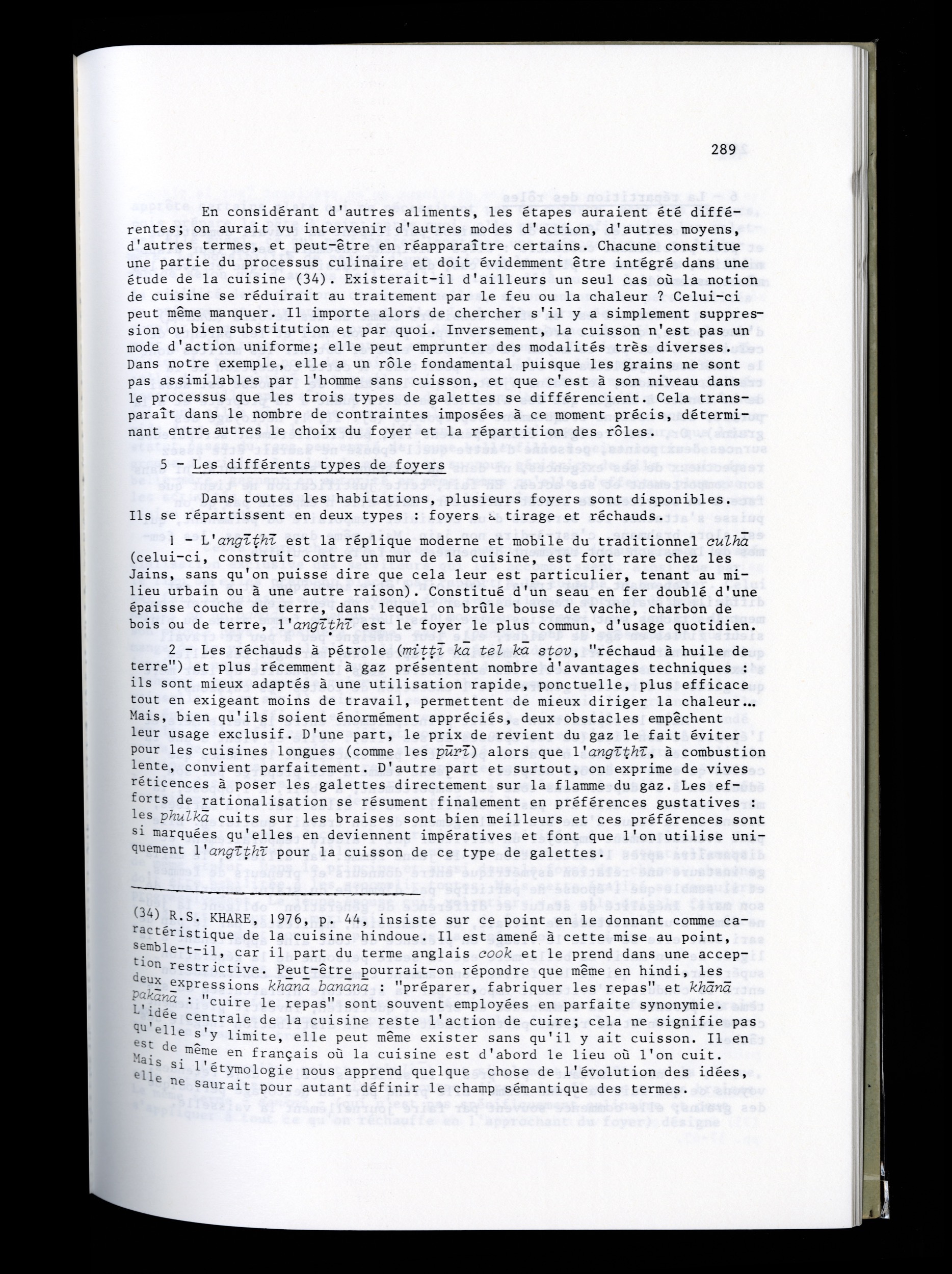 289

En considérant d'autres aliments, les étapes auraient été différentes; on aurait vu intervenir d'autres modes d'action, d'autres moyens, d'autres termes, et peut-être en réapparaître certains. Chacune constitue une partie du processus culinaire et doit évidemment être intégré dans une étude de la cuisine (34). Existerait-il d'ailleurs un seul cas où la notion de cuisine se réduirait au traitement par le feu ou la chaleur ? Celui-ci peut même manquer. Il importe alors de chercher s'il y a simplement suppression ou bien substitution et par quoi. Inversement, la cuisson n'est pas un mode d'action uniforme; elle peut emprunter des modalités très diverses. Dans notre exemple, elle a un rôle fondamental puisque les grains ne sont pas assimilables par l'homme sans cuisson, et que c'est à son niveau dans le processus que les trois types de galettes se différencient. Cela transparaît dans le nombre de contraintes imposées à ce moment précis, déterminant entre autres le choix du foyer et la répartition des rôles.

5 - Les différents types de foyers

Dans toutes les habitations, plusieurs foyers sont disponibles. Ils se répartissent en deux types : foyers à tirage et réchauds.

1 - L'angīṭhī est la réplique moderne et mobile du traditionnel culhā (celui-ci, construit contre un mur de la cuisine, est fort rare chez les Jains, sans qu'on puisse dire que cela leur est particulier, tenant au milieu urbain ou à une autre raison). Constitué d'un seau en fer doublé d'une épaisse couche de terre, dans lequel on brûle bouse de vache, charbon de bois ou de terre, l'angīṭhī est le foyer le plus commun, d'usage quotidien.

2 - Les réchauds à pétrole (miṭṭī kā tel kā sṭov, "réchaud à huile de terre") et plus récemment à gaz présentent nombre d'avantages techniques : ils sont mieux adaptés à une utilisation rapide, ponctuelle, plus efficace tout en exigeant moins de travail, permettent de mieux diriger la chaleur... Mais, bien qu'ils soient énormément appréciés, deux obstacles empêchent leur usage exclusif. D'une part, le prix de revient du gaz le fait éviter pour les cuisines longues (comme les pūrī) alors que l'angīṭhī, à combustion lente, convient parfaitement. D'autre part et surtout, on exprime de vives réticences à poser les galettes directement sur la flamme du gaz. Les efforts de rationalisation se résument finalement en préférences gustatives : les phulkā cuits sur les braises sont bien meilleurs et ces préférences sont si marquées qu'elles en deviennent impératives et font que l'on utilise uniquement l'angīṭhī pour la cuisson de ce type de galettes.

(34) R.S. KHARE, 1976, p. 44, insiste sur ce point en le donnant comme caractéristique de la cuisine hindoue. Il est amené à cette mise au point, semble-t-il, car il part du terme anglais cook et le prend dans une acception restrictive. Peut-être pourrait-on répondre que même en hindi, les deux expressions khāna banana : "préparer, fabriquer les repas" et khānā pakānā : "cuire le repas" sont souvent employées en parfaite synonymie. L'idée centrale de la cuisine reste l'action de cuire; cela ne signifie pas qu'elle s'y limite, elle peut même exister sans qu'il y ait cuisson. Il en est de même en français où la cuisine est d'abord le lieu où l'on cuit. Mais si l'étymologie nous apprend quelque chose de l'évolution des idées, elle ne saurait pour autant définir le champ sémantique des termes.